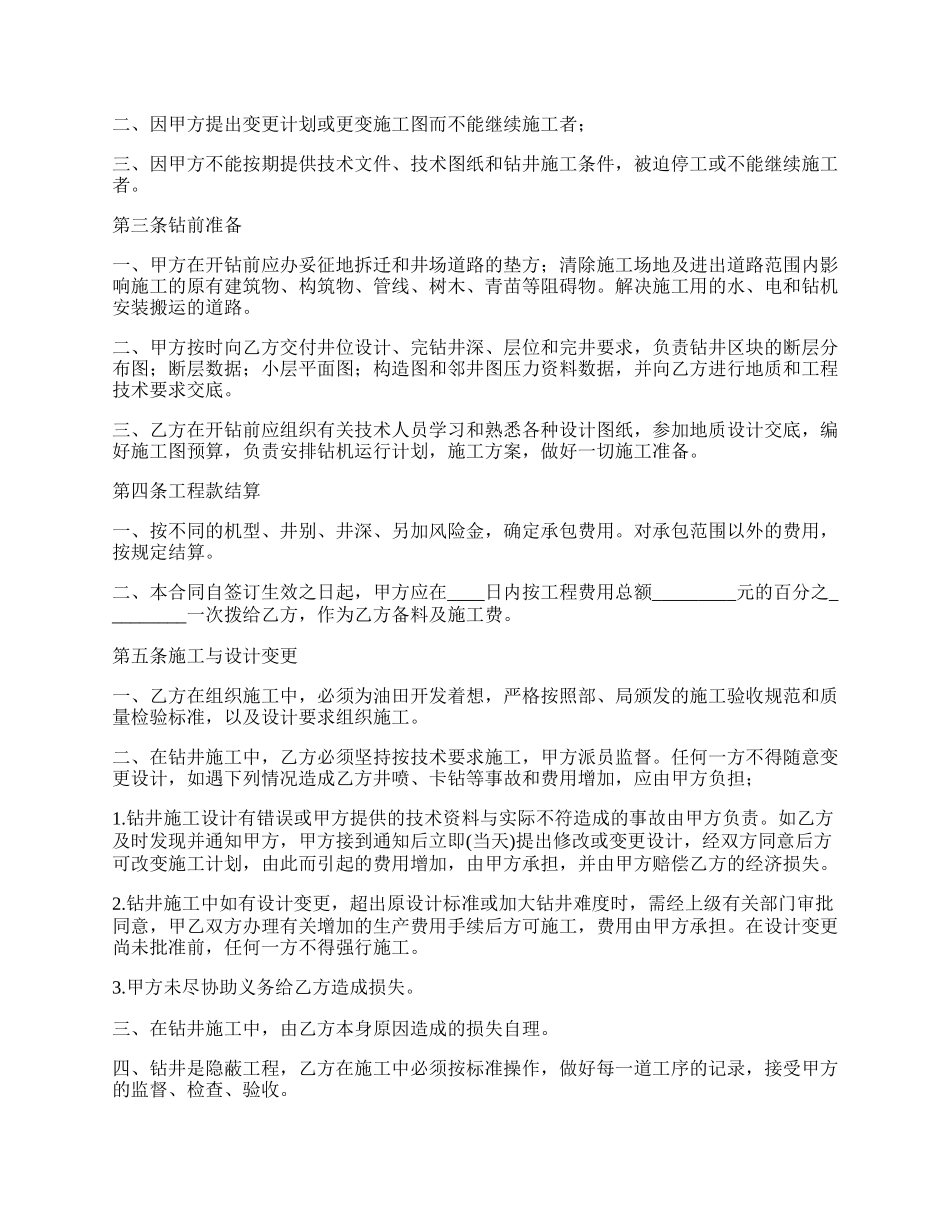 二、因甲方提出变更计划或更变施工图而不能继续施工者；

三、因甲方不能按期提供技术文件、技术图纸和钻井施工条件，被迫停工或不能继续施工者。

第三条钻前准备

一、甲方在开钻前应办妥征地拆迁和井场道路的垫方；清除施工场地及进出道路范围内影响施工的原有建筑物、构筑物、管线、树木、青苗等阻碍物。解决施工用的水、电和钻机安装搬运的道路。

二、甲方按时向乙方交付井位设计、完钻井深、层位和完井要求，负责钻井区块的断层分布图；断层数据；小层平面图；构造图和邻井图压力资料数据，并向乙方进行地质和工程技术要求交底。

三、乙方在开钻前应组织有关技术人员学习和熟悉各种设计图纸，参加地质设计交底，编好施工图预算，负责安排钻机运行计划，施工方案，做好一切施工准备。

第四条工程款结算

一、按不同的机型、井别、井深、另加风险金，确定承包费用。对承包范围以外的费用，按规定结算。

二、本合同自签订生效之日起，甲方应在____日内按工程费用总额_________元的百分之_________一次拨给乙方，作为乙方备料及施工费。

第五条施工与设计变更

一、乙方在组织施工中，必须为油田开发着想，严格按照部、局颁发的施工验收规范和质量检验标准，以及设计要求组织施工。

二、在钻井施工中，乙方必须坚持按技术要求施工，甲方派员监督。任何一方不得随意变更设计，如遇下列情况造成乙方井喷、卡钻等事故和费用增加，应由甲方负担；

1.钻井施工设计有错误或甲方提供的技术资料与实际不符造成的事故由甲方负责。如乙方及时发现并通知甲方，甲方接到通知后立即(当天)提出修改或变更设计，经双方同意后方可改变施工计划，由此而引起的费用增加，由甲方承担，并由甲方赔偿乙方的经济损失。

2.钻井施工中如有设计变更，超出原设计标准或加大钻井难度时，需经上级有关部门审批同意，甲乙双方办理有关增加的生产费用手续后方可施工，费用由甲方承担。在设计变更尚未批准前，任何一方不得强行施工。

3.甲方未尽协助义务给乙方造成损失。

三、在钻井施工中，由乙方本身原因造成的损失自理。

四、钻井是隐蔽工程，乙方在施工中必须按标准操作，做好每一道工序的记录，接受甲方的监督、检查、验收。